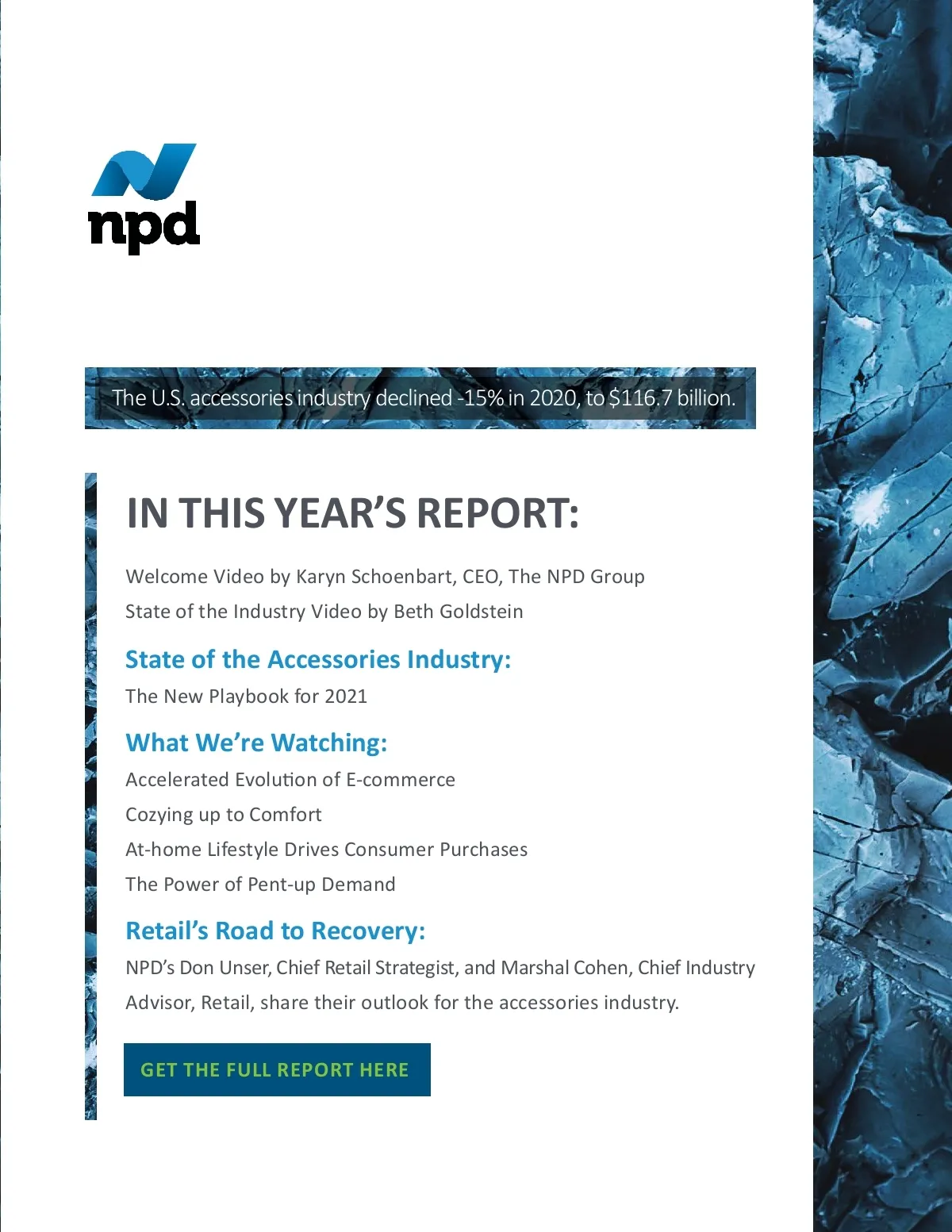 npd

The U.S. accessories industry declined -15% in 2020, to $116.7 billion.

IN THIS YEAR'S REPORT:

Welcome Video by Karyn Schoenbart, CEO, The NPD Group

State of the Industry Video by Beth Goldstein

State of the Accessories Industry:

The New Playbook for 2021

What We're Watching:

Accelerated Evolution of E-commerce

Cozying up to Comfort

At-home Lifestyle Drives Consumer Purchases

The Power of Pent-up Demand

Retail's Road to Recovery:

NPD's Don Unser, Chief Retail Strategist, and Marshal Cohen, Chief Industry Advisor, Retail, share their outlook for the accessories industry.

GET THE FULL REPORT HERE